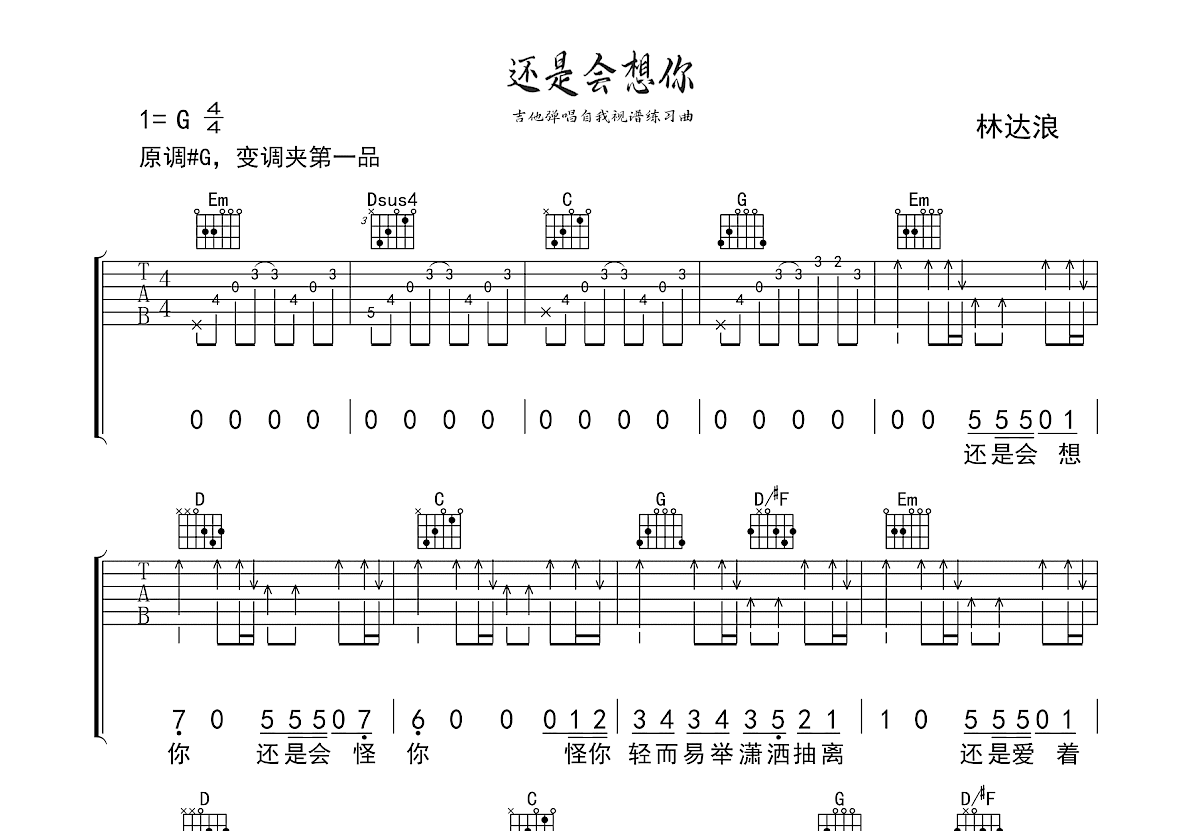 还是会想你

吉他弹唱自我视谱练习曲

1= G $\frac{4}{4}$

林达浪

原调#G，变调夹第一品

Em Dsus4 C G Em

T
A
B

0 0 0 0 | 0 0 0 0 | 0 0 0 0 | 0 0 0 0 | 0 0 5 5 5 0 1 |
还是会 想

D C G D/#F Em

T
A
B

7 0 5 5 5 0 7 | 6 0 0 0 1 2 | 3 4 3 4 3 5 2 1 | 1 0 5 5 5 0 1 |
你 还是会 怪 你 怪你 轻而易举潇洒抽离 还是爱 着

D C G D/#F